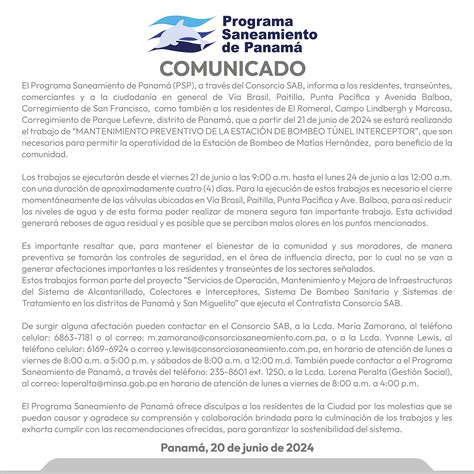 Programa Saneamiento de Panamá

COMUNICADO

El Programa Saneamiento de Panamá (PSP), a través del Consorcio SAB, informa a los residentes, transeúntes, comerciantes y a la ciudadanía en general de Vía Brasil, Paitilla, Punta Pacífica y Avenida Balboa, Corregimiento de San Francisco, como también a los residentes de El Romeral, Campo Lindbergh y Marcasa, Corregimiento de Parque Lefevre, distrito de Panamá, que a partir del 21 de junio de 2024 se estará realizando el trabajo de "MANTENIMIENTO PREVENTIVO DE LA ESTACIÓN DE BOMBEO TÚNEL INTERCEPTOR", que son necesarios para permitir la operatividad de la Estación de Bombeo de Matías Hernández, para beneficio de la comunidad.

Los trabajos se ejecutarán desde el viernes 21 de junio a las 9:00 a.m. hasta el lunes 24 de junio a las 12:00 a.m. con una duración de aproximadamente cuatro (4) días. Para la ejecución de estos trabajos es necesario el cierre momentáneamente de las válvulas ubicadas en Vía Brasil, Paitilla, Punta Pacífica y Ave. Balboa, para así reducir los niveles de agua y de esta forma poder realizar de manera segura tan importante trabajo. Esta actividad generará reboses de agua residual y es posible que se perciban malos olores en los puntos mencionados.

Es importante resaltar que, para mantener el bienestar de la comunidad y sus moradores, de manera preventiva se tomarán los controles de seguridad, en el área de influencia directa, por lo cual no se van a generar afectaciones importantes a los residentes y transeúntes de los sectores señalados.
Estos trabajos forman parte del proyecto "Servicios de Operación, Mantenimiento y Mejora de Infraestructuras del Sistema de Alcantarillado, Colectores e Interceptores, Sistema De Bombeo Sanitario y Sistemas de Tratamiento en los distritos de Panamá y San Miguelito" que ejecuta el Contratista Consorcio SAB.

De surgir alguna afectación pueden contactar en el Consorcio SAB, a la Lcda. María Zamorano, al teléfono celular: 6863-7181 o al correo: m.zamorano@consorciosaneamiento.com.pa, o a la Lcda. Yvonne Lewis, al teléfono celular: 6169-6924 o correo y.lewis@consorciosaneamiento.com.pa, en horario de atención de lunes a viernes de 8:00 a.m. a 5:00 p.m. y sábados de 8:00 a.m. a 12:00 m.d. También puede contactar a el Programa Saneamiento de Panamá, a través del teléfono: 235-8601 ext. 1250, a la Lcda. Lorena Peralta (Gestión Social), al correo: loperalta@minsa.gob.pa en horario de atención de lunes a viernes de 8:00 a.m. a 4:00 p.m.

El Programa Saneamiento de Panamá ofrece disculpas a los residentes de la Ciudad por las molestias que se puedan causar y agradece su comprensión y colaboración brindada para la culminación de los trabajos y les exhorta cumplir con las recomendaciones ofrecidas, para garantizar la sostenibilidad del sistema.

Panamá, 20 de junio de 2024